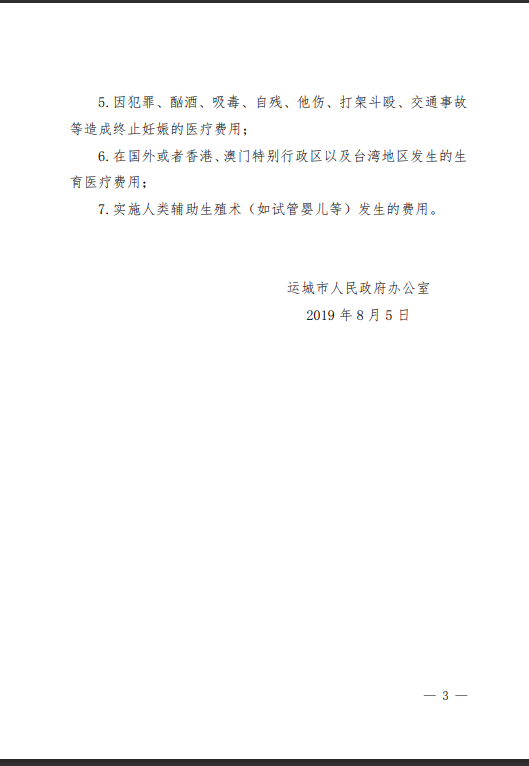 5.因犯罪、酗酒、吸毒、自残、他伤、打架斗殴、交通事故等造成终止妊娠的医疗费用；

6.在国外或者香港、澳门特别行政区以及台湾地区发生的生育医疗费用；

7.实施人类辅助生殖术（如试管婴儿等）发生的费用。

运城市人民政府办公室
2019年8月5日

— 3 —